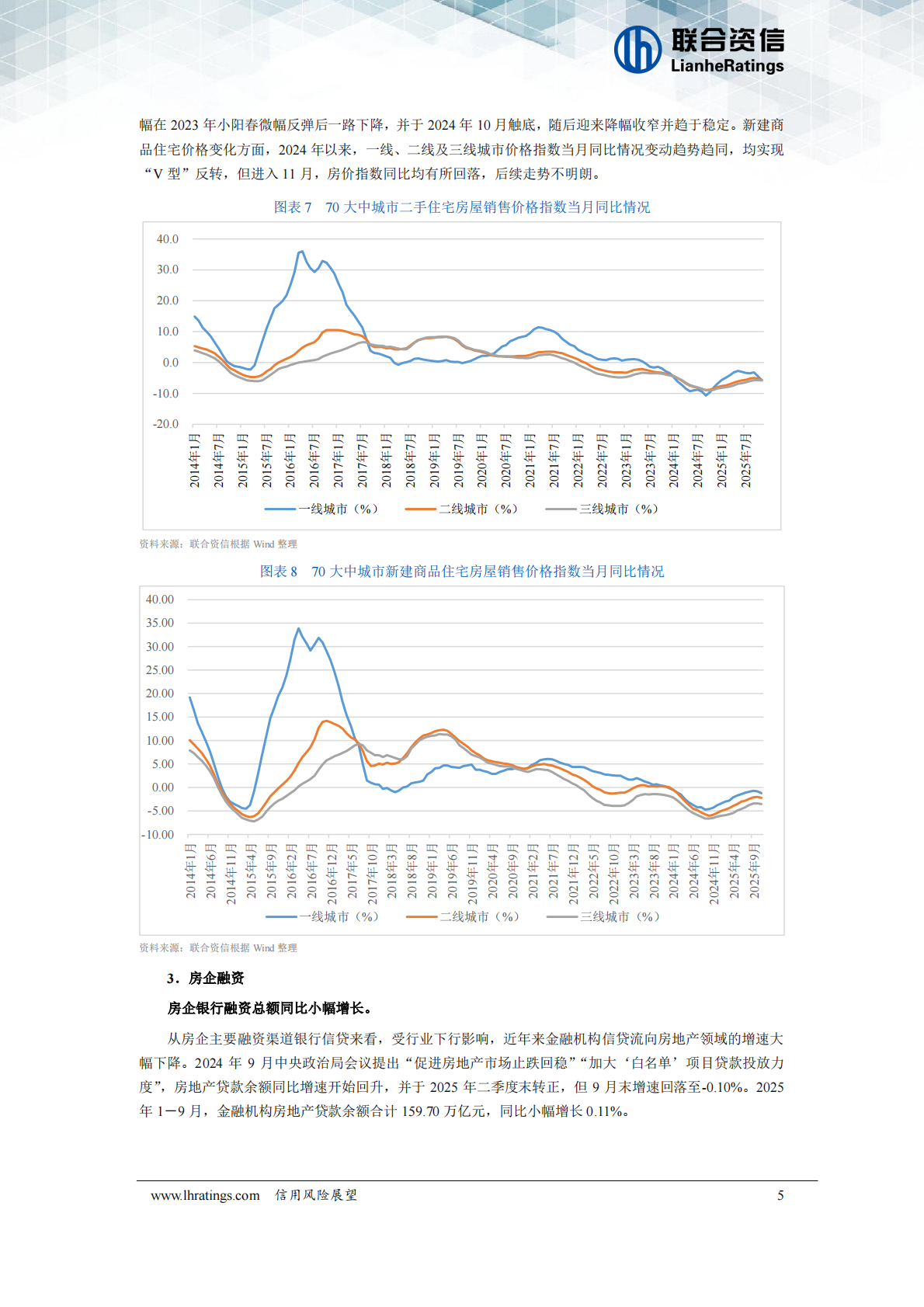 联合资信
LianheRatings

幅在 2023 年小阳春微幅反弹后一路下降，并于 2024 年 10 月触底，随后迎来降幅收窄并趋于稳定。新建商品住宅价格变化方面，2024 年以来，一线、二线及三线城市价格指数当月同比情况变动趋势趋同，均实现“V 型”反转，但进入 11 月，房价指数同比均有所回落，后续走势不明朗。

图表 7　70 大中城市二手住宅房屋销售价格指数当月同比情况

40.0
30.0
20.0
10.0
0.0
-10.0
-20.0

2014年1月 2014年7月 2015年1月 2015年7月 2016年1月 2016年7月 2017年1月 2017年7月 2018年1月 2018年7月 2019年1月 2019年7月 2020年1月 2020年7月 2021年1月 2021年7月 2022年1月 2022年7月 2023年1月 2023年7月 2024年1月 2024年7月 2025年1月 2025年7月

一线城市（%） 二线城市（%） 三线城市（%）

资料来源：联合资信根据 Wind 整理

图表 8　70 大中城市新建商品住宅房屋销售价格指数当月同比情况

40.00
35.00
30.00
25.00
20.00
15.00
10.00
5.00
0.00
-5.00
-10.00

2014年1月 2014年6月 2014年11月 2015年4月 2015年9月 2016年2月 2016年7月 2016年12月 2017年5月 2017年10月 2018年3月 2018年8月 2019年1月 2019年6月 2019年11月 2020年4月 2020年9月 2021年2月 2021年7月 2021年12月 2022年5月 2022年10月 2023年3月 2023年8月 2024年1月 2024年6月 2024年11月 2025年4月 2025年9月

一线城市（%） 二线城市（%） 三线城市（%）

资料来源：联合资信根据 Wind 整理

3．房企融资

房企银行融资总额同比小幅增长。

从房企主要融资渠道银行信贷来看，受行业下行影响，近年来金融机构信贷流向房地产领域的增速大幅下降。2024 年 9 月中央政治局会议提出“促进房地产市场止跌回稳”“加大‘白名单’项目贷款投放力度”，房地产贷款余额同比增速开始回升，并于 2025 年二季度末转正，但 9 月末增速回落至-0.10%。2025 年 1—9 月，金融机构房地产贷款余额合计 159.70 万亿元，同比小幅增长 0.11%。

www.lhratings.com　信用风险展望　5